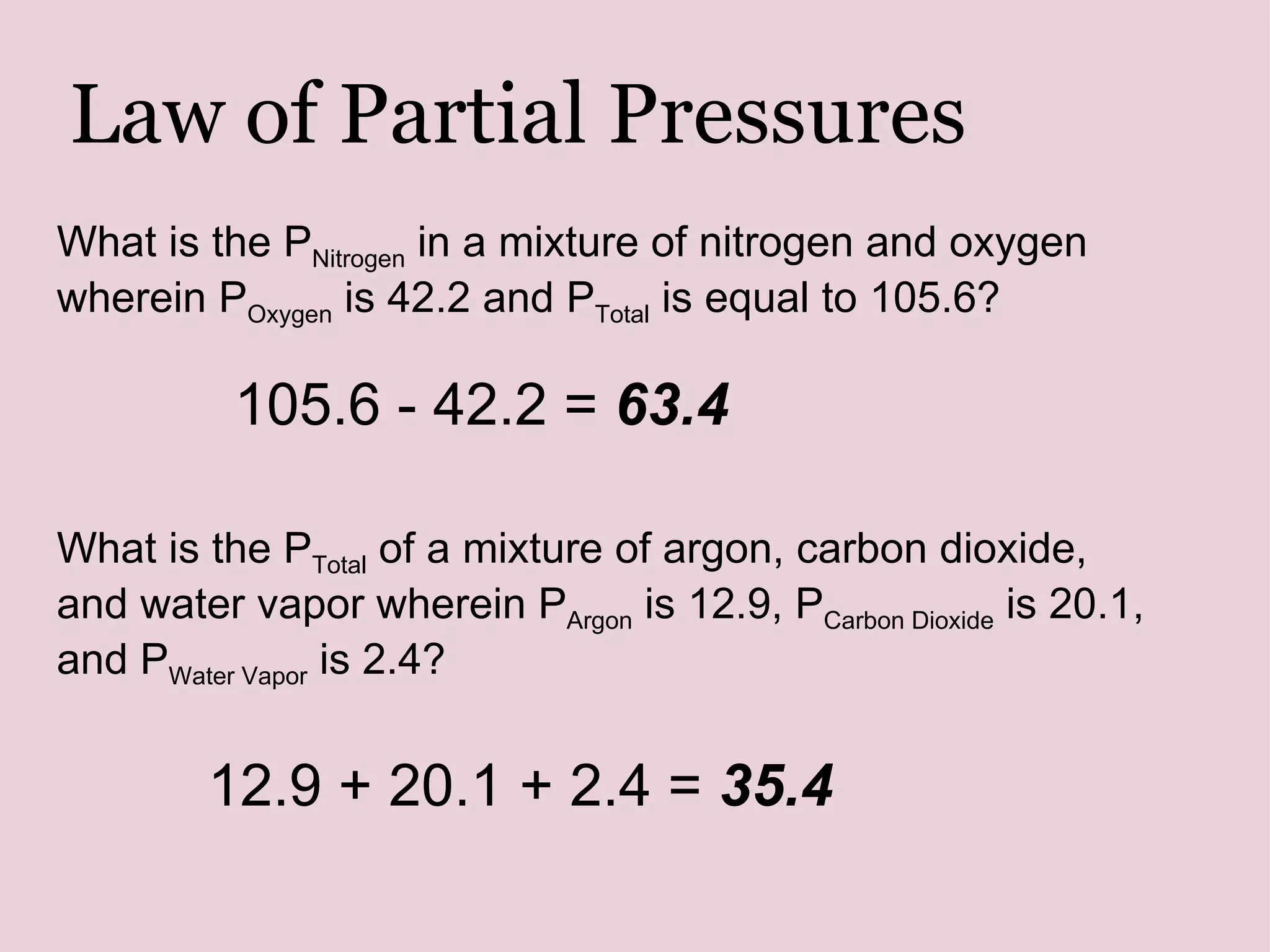 Law of Partial Pressures

What is the $P_{Nitrogen}$ in a mixture of nitrogen and oxygen wherein $P_{Oxygen}$ is 42.2 and $P_{Total}$ is equal to 105.6?

$105.6 - 42.2 = 63.4$

What is the $P_{Total}$ of a mixture of argon, carbon dioxide, and water vapor wherein $P_{Argon}$ is 12.9, $P_{Carbon Dioxide}$ is 20.1, and $P_{Water Vapor}$ is 2.4?

$12.9 + 20.1 + 2.4 = 35.4$